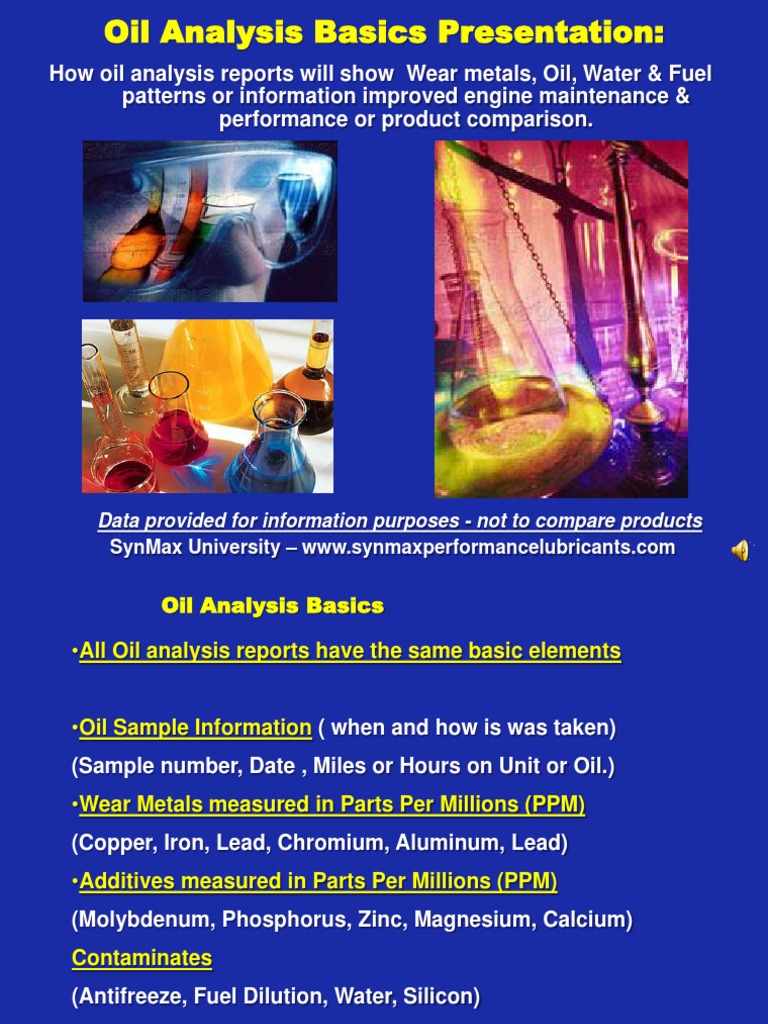 Oil Analysis Basics Presentation:

How oil analysis reports will show Wear metals, Oil, Water & Fuel patterns or information improved engine maintenance & performance or product comparison.

Data provided for information purposes - not to compare products

SynMax University – www.synmaxperformancelubricants.com

Oil Analysis Basics

•All Oil analysis reports have the same basic elements

•Oil Sample Information ( when and how is was taken)

(Sample number, Date , Miles or Hours on Unit or Oil.)

•Wear Metals measured in Parts Per Millions (PPM)

(Copper, Iron, Lead, Chromium, Aluminum, Lead)

•Additives measured in Parts Per Millions (PPM)

(Molybdenum, Phosphorus, Zinc, Magnesium, Calcium)

Contaminates

(Antifreeze, Fuel Dilution, Water, Silicon)